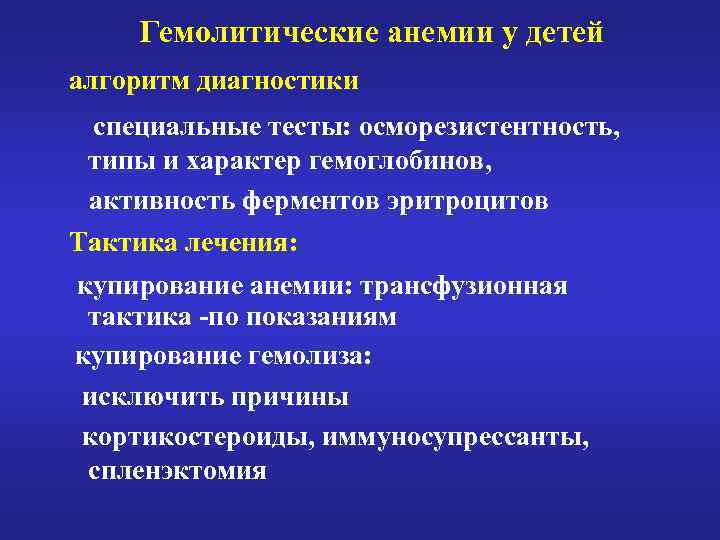 Гемолитические анемии у детей

алгоритм диагностики

специальные тесты: осморезистентность, типы и характер гемоглобинов,

активность ферментов эритроцитов

Тактика лечения:

купирование анемии: трансфузионная тактика -по показаниям

купирование гемолиза:

исключить причины

кортикостероиды, иммуносупрессанты, спленэктомия